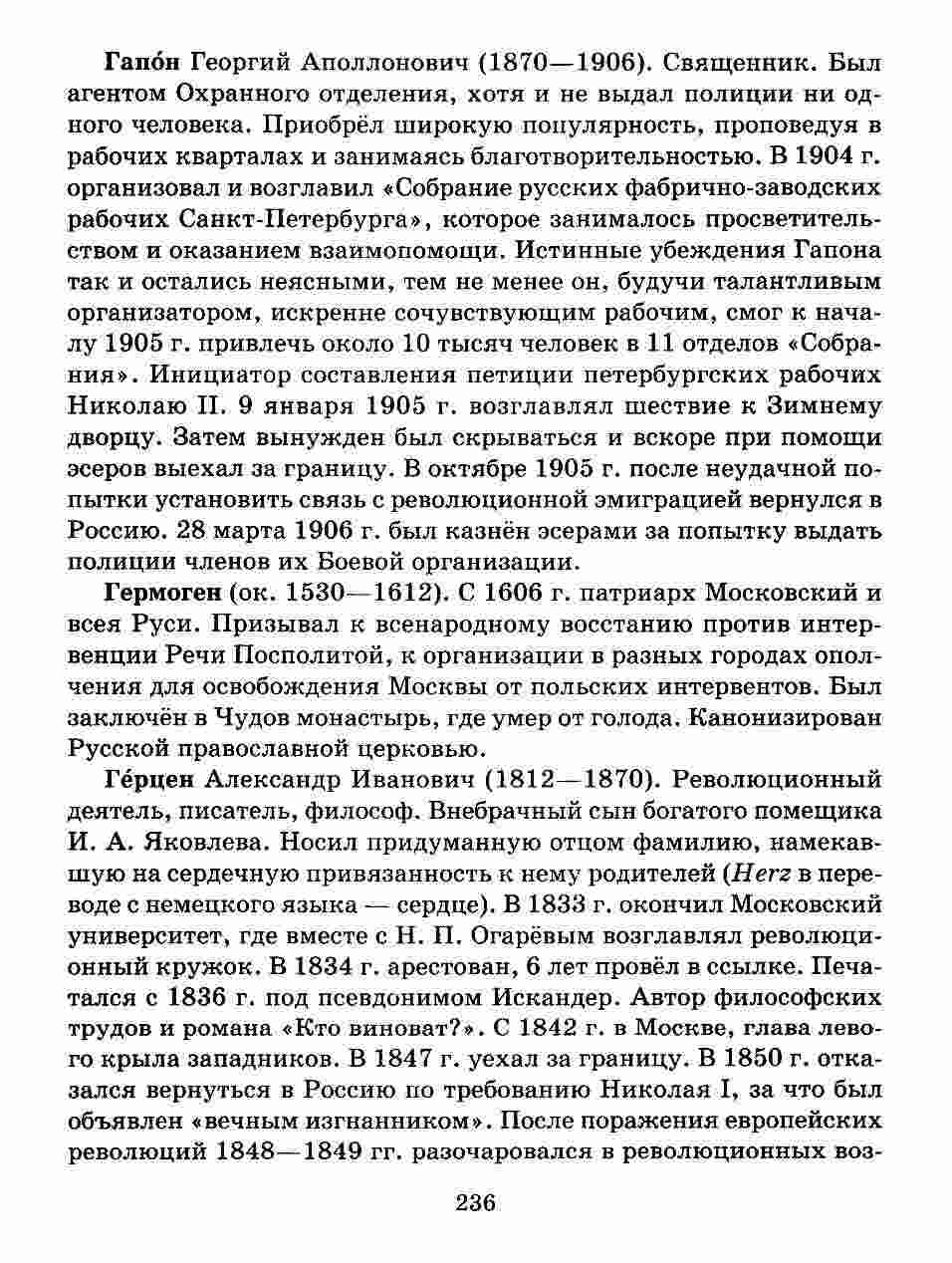 Гапо́н Георгий Аполлонович (1870—1906). Священник. Был агентом Охранного отделения, хотя и не выдал полиции ни одного человека. Приобрёл широкую популярность, проповедуя в рабочих кварталах и занимаясь благотворительностью. В 1904 г. организовал и возглавил «Собрание русских фабрично-заводских рабочих Санкт-Петербурга», которое занималось просветительством и оказанием взаимопомощи. Истинные убеждения Гапона так и остались неясными, тем не менее он, будучи талантливым организатором, искренне сочувствующим рабочим, смог к началу 1905 г. привлечь около 10 тысяч человек в 11 отделов «Собрания». Инициатор составления петиции петербургских рабочих Николаю II. 9 января 1905 г. возглавлял шествие к Зимнему дворцу. Затем вынужден был скрываться и вскоре при помощи эсеров выехал за границу. В октябре 1905 г. после неудачной попытки установить связь с революционной эмиграцией вернулся в Россию. 28 марта 1906 г. был казнён эсерами за попытку выдать полиции членов их Боевой организации.

Гермоген (ок. 1530—1612). С 1606 г. патриарх Московский и всея Руси. Призывал к всенародному восстанию против интервенции Речи Посполитой, к организации в разных городах ополчения для освобождения Москвы от польских интервентов. Был заключён в Чудов монастырь, где умер от голода. Канонизирован Русской православной церковью.

Ге́рцен Александр Иванович (1812—1870). Революционный деятель, писатель, философ. Внебрачный сын богатого помещика И. А. Яковлева. Носил придуманную отцом фамилию, намекавшую на сердечную привязанность к нему родителей (Herz в переводе с немецкого языка — сердце). В 1833 г. окончил Московский университет, где вместе с Н. П. Огарёвым возглавлял революционный кружок. В 1834 г. арестован, 6 лет провёл в ссылке. Печатался с 1836 г. под псевдонимом Искандер. Автор философских трудов и романа «Кто виноват?». С 1842 г. в Москве, глава левого крыла западников. В 1847 г. уехал за границу. В 1850 г. отказался вернуться в Россию по требованию Николая I, за что был объявлен «вечным изгнанником». После поражения европейских революций 1848—1849 гг. разочаровался в революционных воз-

236